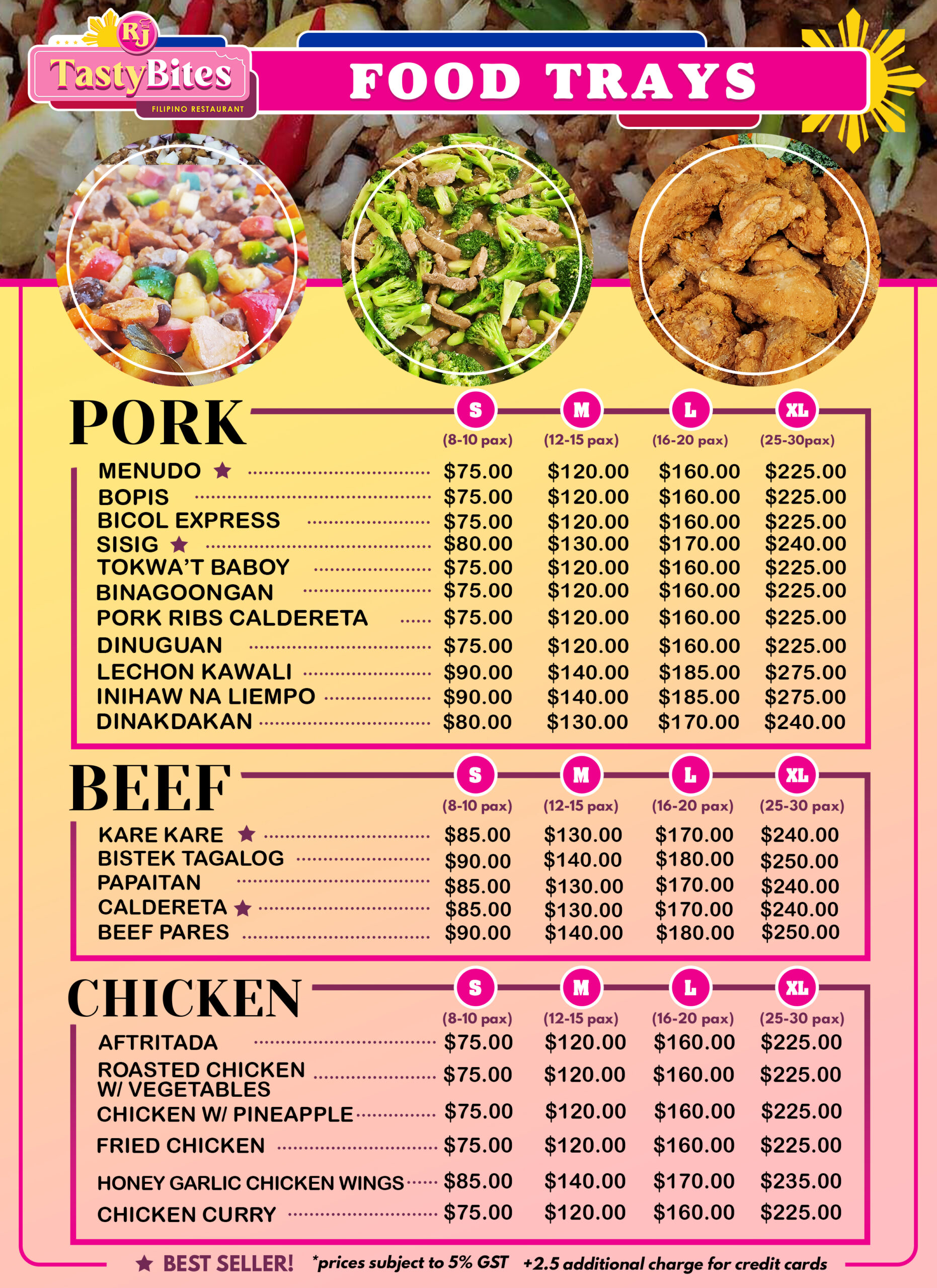 RJ
TastyBites
FILIPINO RESTAURANT

FOOD TRAYS

PORK

| | S (8-10 pax) | M (12-15 pax) | L (16-20 pax) | XL (25-30pax) |
|---|---|---|---|---|
| MENUDO ★ | $75.00 | $120.00 | $160.00 | $225.00 |
| BOPIS | $75.00 | $120.00 | $160.00 | $225.00 |
| BICOL EXPRESS | $75.00 | $120.00 | $160.00 | $225.00 |
| SISIG ★ | $80.00 | $130.00 | $170.00 | $240.00 |
| TOKWA'T BABOY | $75.00 | $120.00 | $160.00 | $225.00 |
| BINAGOONGAN | $75.00 | $120.00 | $160.00 | $225.00 |
| PORK RIBS CALDERETA | $75.00 | $120.00 | $160.00 | $225.00 |
| DINUGUAN | $75.00 | $120.00 | $160.00 | $225.00 |
| LECHON KAWALI | $90.00 | $140.00 | $185.00 | $275.00 |
| INIHAW NA LIEMPO | $90.00 | $140.00 | $185.00 | $275.00 |
| DINAKDAKAN | $80.00 | $130.00 | $170.00 | $240.00 |

BEEF

| | S (8-10 pax) | M (12-15 pax) | L (16-20 pax) | XL (25-30 pax) |
|---|---|---|---|---|
| KARE KARE ★ | $85.00 | $130.00 | $170.00 | $240.00 |
| BISTEK TAGALOG | $90.00 | $140.00 | $180.00 | $250.00 |
| PAPAITAN | $85.00 | $130.00 | $170.00 | $240.00 |
| CALDERETA ★ | $85.00 | $130.00 | $170.00 | $240.00 |
| BEEF PARES | $90.00 | $140.00 | $180.00 | $250.00 |

CHICKEN

| | S (8-10 pax) | M (12-15 pax) | L (16-20 pax) | XL (25-30 pax) |
|---|---|---|---|---|
| AFTRITADA | $75.00 | $120.00 | $160.00 | $225.00 |
| ROASTED CHICKEN W/ VEGETABLES | $75.00 | $120.00 | $160.00 | $225.00 |
| CHICKEN W/ PINEAPPLE | $75.00 | $120.00 | $160.00 | $225.00 |
| FRIED CHICKEN | $75.00 | $120.00 | $160.00 | $225.00 |
| HONEY GARLIC CHICKEN WINGS | $85.00 | $140.00 | $170.00 | $235.00 |
| CHICKEN CURRY | $75.00 | $120.00 | $160.00 | $225.00 |

★ BEST SELLER! *prices subject to 5% GST +2.5 additional charge for credit cards